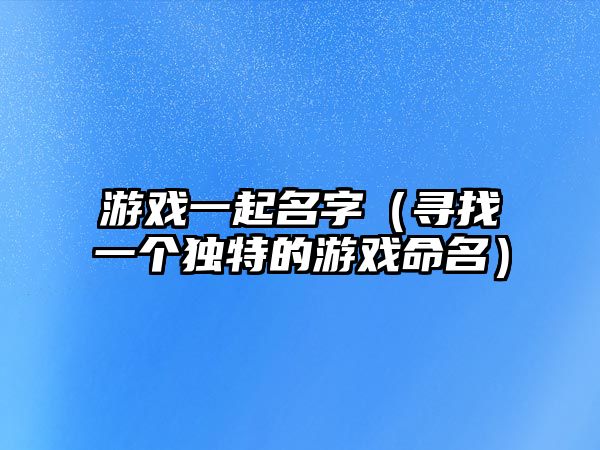 游戏一起名字（寻找一个独特的游戏命名）